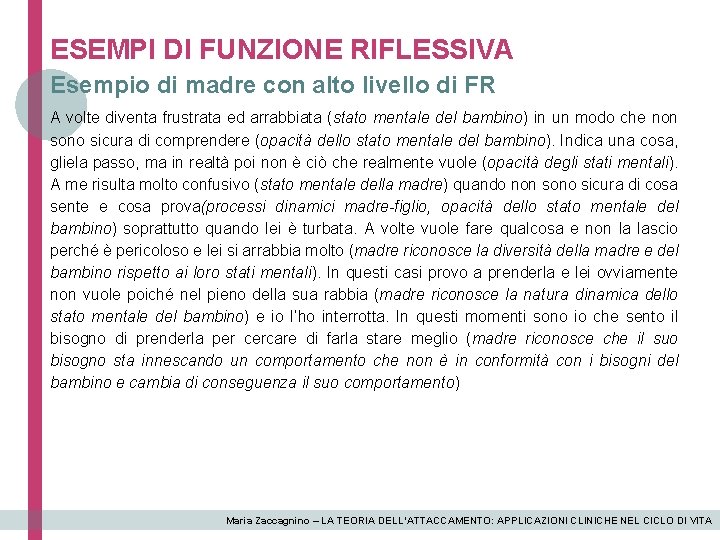 ESEMPI DI FUNZIONE RIFLESSIVA

Esempio di madre con alto livello di FR

A volte diventa frustrata ed arrabbiata (stato mentale del bambino) in un modo che non sono sicura di comprendere (opacità dello stato mentale del bambino). Indica una cosa, gliela passo, ma in realtà poi non è ciò che realmente vuole (opacità degli stati mentali). A me risulta molto confusivo (stato mentale della madre) quando non sono sicura di cosa sente e cosa prova(processi dinamici madre-figlio, opacità dello stato mentale del bambino) soprattutto quando lei è turbata. A volte vuole fare qualcosa e non la lascio perché è pericoloso e lei si arrabbia molto (madre riconosce la diversità della madre e del bambino rispetto ai loro stati mentali). In questi casi provo a prenderla e lei ovviamente non vuole poiché nel pieno della sua rabbia (madre riconosce la natura dinamica dello stato mentale del bambino) e io l'ho interrotta. In questi momenti sono io che sento il bisogno di prenderla per cercare di farla stare meglio (madre riconosce che il suo bisogno sta innescando un comportamento che non è in conformità con i bisogni del bambino e cambia di conseguenza il suo comportamento)

Maria Zaccagnino – LA TEORIA DELL'ATTACCAMENTO: APPLICAZIONI CLINICHE NEL CICLO DI VITA